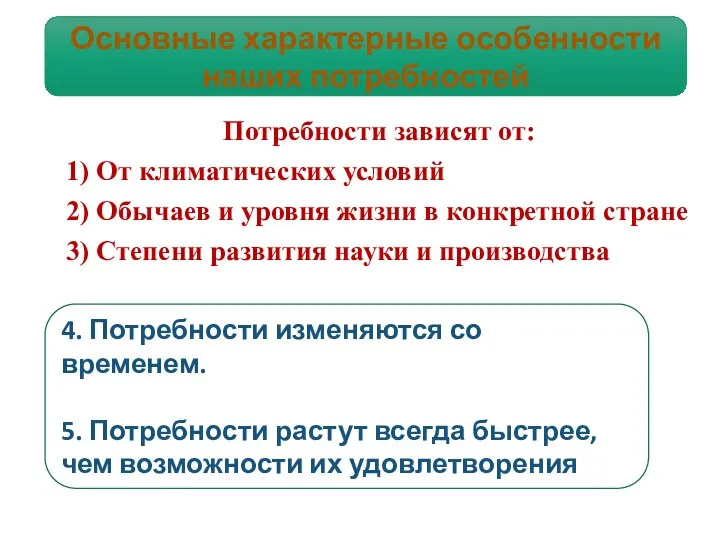 Основные характерные особенности наших потребностей

Потребности зависят от:

1) От климатических условий

2) Обычаев и уровня жизни в конкретной стране

3) Степени развития науки и производства

4. Потребности изменяются со временем.

5. Потребности растут всегда быстрее, чем возможности их удовлетворения